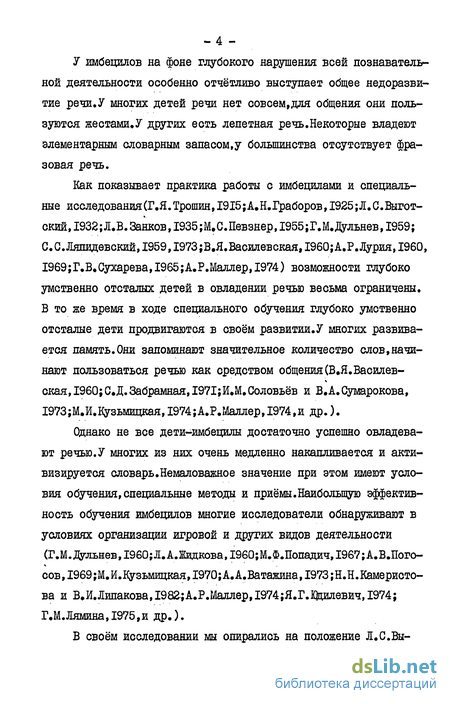 - 4 -

У имбецилов на фоне глубокого нарушения всей познавательной деятельности особенно отчётливо выступает общее недоразвитие речи.У многих детей речи нет совсем,для общения они пользуются жестами.У других есть лепетная речь.Некоторые владеют элементарным словарным запасом,у большинства отсутствует фразовая речь.

Как показывает практика работы с имбецилами и специальные исследования(Г.Я.Трошин,I9I5;А.Н.Граборов,I925;Л.С.Выготский,I932;Л.В.Занков,I935;М.С.Певзнер,I955;Г.М.Дульнев,I959; С.С.Ляпидевский,I959,I973;В.Я.Василевская,I960;А.Р.Лурия,I960, I969;Г.В.Сухарева,I965;А.Р.Маллер,I974) возможности глубоко умственно отсталых детей в овладении речью весьма ограничены. В то же время в ходе специального обучения глубоко умственно отсталые дети продвигаются в своём развитии.У многих развивается память.Они запоминают значительное количество слов,начинают пользоваться речью как средством общения(В.Я.Василевская,I960;С.Д.Забрамная,I97I;И.М.Соловьёв и В.А.Сумарокова, I973;М.И.Кузьмицкая,I974;А.Р.Маллер,I974,и др.).

Однако не все дети-имбецилы достаточно успешно овладевают речью.У многих из них очень медленно накапливается и активизируется словарь.Немаловажное значение при этом имеют условия обучения,специальные методы и приёмы.Наибольшую эффективность обучения имбецилов многие исследователи обнаруживают в условиях организации игровой и других видов деятельности (Г.М.Дульнев,I960;Л.А.Жидкова,I960;М.Ф.Попадич,I967;А.В.Погосов,I969;М.И.Кузьмицкая,I970;А.А.Ватажина,I973;Н.Н.Камеристова и В.И.Липакова,I982;А.Р.Маллер,I974;Я.Г.Юдилевич,I974; Г.М.Лямина,I975,и др.).

В своём исследовании мы опирались на положение Л.С.Вы-

dsLib.net
библиотека диссертаций